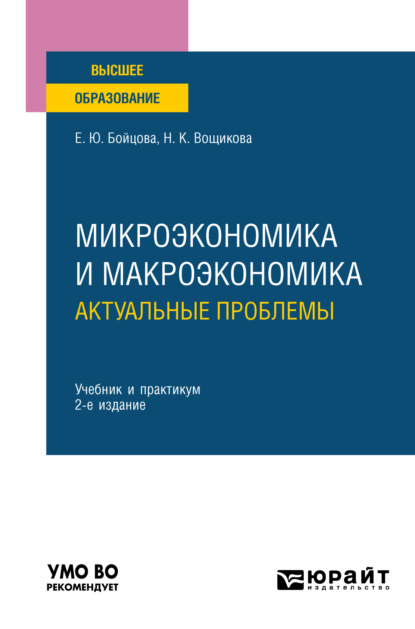 ВЫСШЕЕ
ОБРАЗОВАНИЕ

Е. Ю. Бойцова, Н. К. Вощикова

МИКРОЭКОНОМИКА И МАКРОЭКОНОМИКА
АКТУАЛЬНЫЕ ПРОБЛЕМЫ

Учебник и практикум
2-е издание

УМО ВО
РЕКОМЕНДУЕТ

ЮРАЙТ
издательство